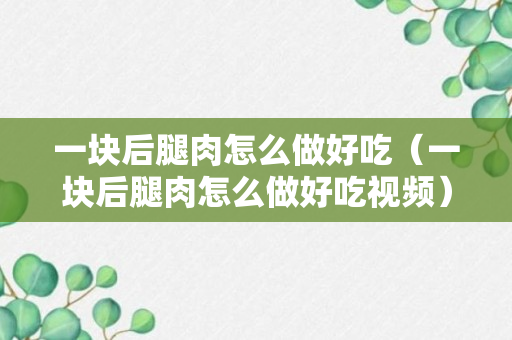 一块后腿肉怎么做好吃（一块后腿肉怎么做好吃视频）